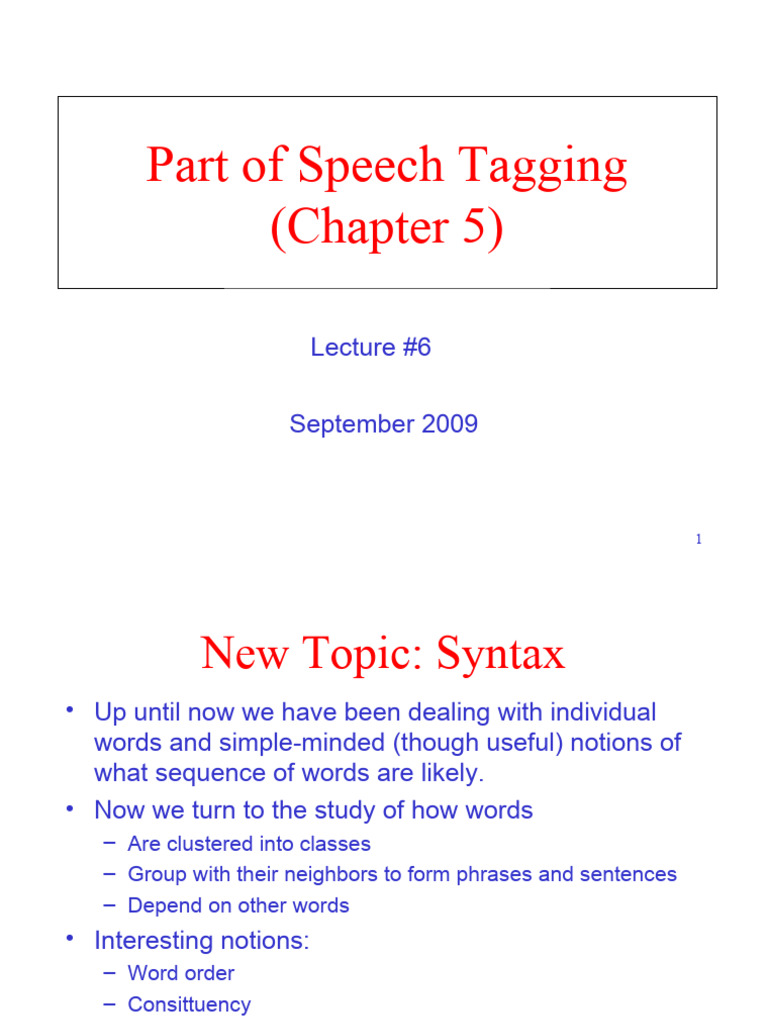 Part of Speech Tagging
(Chapter 5)

Lecture #6

September 2009

1

New Topic: Syntax

• Up until now we have been dealing with individual words and simple-minded (though useful) notions of what sequence of words are likely.
• Now we turn to the study of how words
– Are clustered into classes
– Group with their neighbors to form phrases and sentences
– Depend on other words
• Interesting notions:
– Word order
– Consittuency